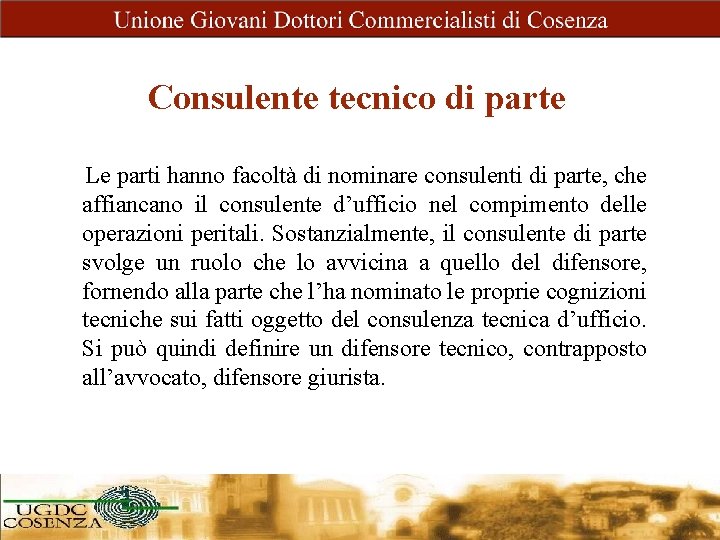 Unione Giovani Dottori Commercialisti di Cosenza

Consulente tecnico di parte

Le parti hanno facoltà di nominare consulenti di parte, che affiancano il consulente d'ufficio nel compimento delle operazioni peritali. Sostanzialmente, il consulente di parte svolge un ruolo che lo avvicina a quello del difensore, fornendo alla parte che l'ha nominato le proprie cognizioni tecniche sui fatti oggetto del consulenza tecnica d'ufficio. Si può quindi definire un difensore tecnico, contrapposto all'avvocato, difensore giurista.

UGDC
COSENZA